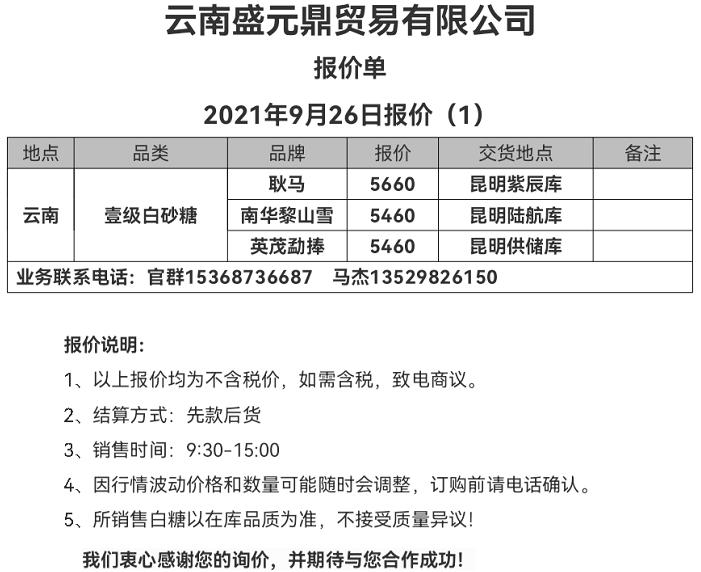 云南盛元鼎贸易有限公司

报价单

2021年9月26日报价（1）

| 地点 | 品类 | 品牌 | 报价 | 交货地点 | 备注 |
|---|---|---|---|---|---|
| 云南 | 壹级白砂糖 | 耿马 | 5660 | 昆明紫辰库 | |
| | | 南华黎山雪 | 5460 | 昆明陆航库 | |
| | | 英茂勐捧 | 5460 | 昆明供储库 | |
| 业务联系电话：官群15368736687 马杰13529826150 | | | | | |

报价说明：

1、以上报价均为不含税价，如需含税，致电商议。

2、结算方式：先款后货

3、销售时间：9:30-15:00

4、因行情波动价格和数量可能随时会调整，订购前请电话确认。

5、所销售白糖以在库品质为准，不接受质量异议！

我们衷心感谢您的询价，并期待与您合作成功！